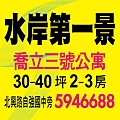 水岸第一景

喬立三號公寓

30-40 坪 2-3 房

北興路自強國中旁 5946688